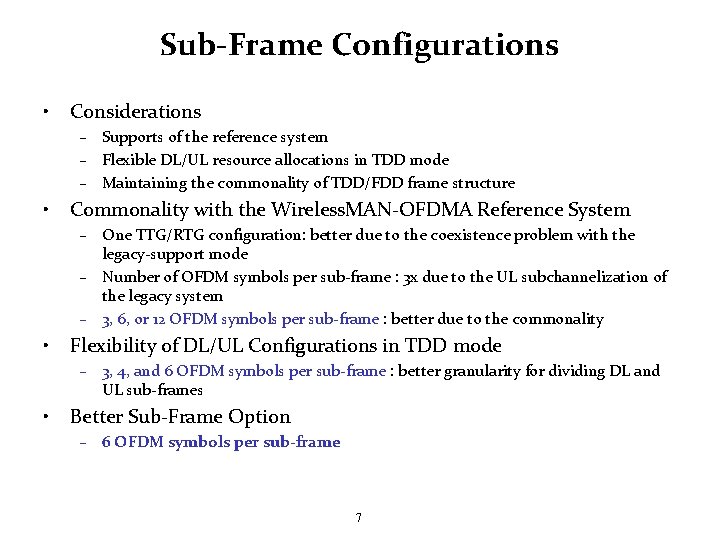 Sub-Frame Configurations

• Considerations
  – Supports of the reference system
  – Flexible DL/UL resource allocations in TDD mode
  – Maintaining the commonality of TDD/FDD frame structure

• Commonality with the WirelessMAN-OFDMA Reference System
  – One TTG/RTG configuration: better due to the coexistence problem with the legacy-support mode
  – Number of OFDM symbols per sub-frame : 3x due to the UL subchannelization of the legacy system
  – 3, 6, or 12 OFDM symbols per sub-frame : better due to the commonality

• Flexibility of DL/UL Configurations in TDD mode
  – 3, 4, and 6 OFDM symbols per sub-frame : better granularity for dividing DL and UL sub-frames

• Better Sub-Frame Option
  – 6 OFDM symbols per sub-frame

7